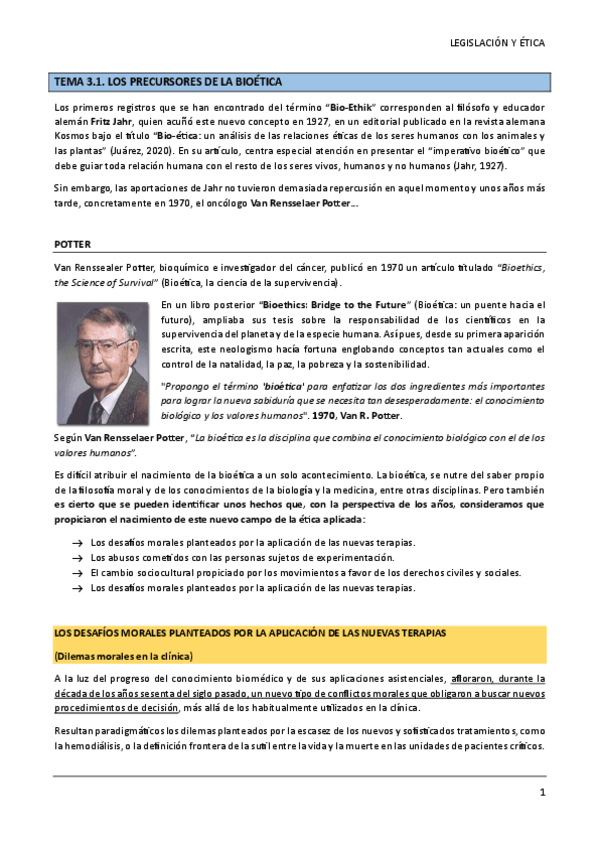 LEGISLACIÓN Y ÉTICA

TEMA 3.1. LOS PRECURSORES DE LA BIOÉTICA

Los primeros registros que se han encontrado del término "Bio-Ethik" corresponden al filósofo y educador alemán Fritz Jahr, quien acuñó este nuevo concepto en 1927, en un editorial publicado en la revista alemana Kosmos bajo el título "Bio-ética: un análisis de las relaciones éticas de los seres humanos con los animales y las plantas" (Juárez, 2020). En su artículo, centra especial atención en presentar el "imperativo bioético" que debe guiar toda relación humana con el resto de los seres vivos, humanos y no humanos (Jahr, 1927).

Sin embargo, las aportaciones de Jahr no tuvieron demasiada repercusión en aquel momento y unos años más tarde, concretamente en 1970, el oncólogo Van Rensselaer Potter...

POTTER

Van Renssealer Potter, bioquímico e investigador del cáncer, publicó en 1970 un artículo titulado "Bioethics, the Science of Survival" (Bioética, la ciencia de la supervivencia).

En un libro posterior "Bioethics: Bridge to the Future" (Bioética: un puente hacia el futuro), ampliaba sus tesis sobre la responsabilidad de los científicos en la supervivencia del planeta y de la especie humana. Así pues, desde su primera aparición escrita, este neologismo hacía fortuna englobando conceptos tan actuales como el control de la natalidad, la paz, la pobreza y la sostenibilidad.

"Propongo el término 'bioética' para enfatizar los dos ingredientes más importantes para lograr la nueva sabiduría que se necesita tan desesperadamente: el conocimiento biológico y los valores humanos". 1970, Van R. Potter.

Según Van Rensselaer Potter, "La bioética es la disciplina que combina el conocimiento biológico con el de los valores humanos".

Es difícil atribuir el nacimiento de la bioética a un solo acontecimiento. La bioética, se nutre del saber propio de la filosofía moral y de los conocimientos de la biología y la medicina, entre otras disciplinas. Pero también es cierto que se pueden identificar unos hechos que, con la perspectiva de los años, consideramos que propiciaron el nacimiento de este nuevo campo de la ética aplicada:

→ Los desafíos morales planteados por la aplicación de las nuevas terapias.
→ Los abusos cometidos con las personas sujetos de experimentación.
→ El cambio sociocultural propiciado por los movimientos a favor de los derechos civiles y sociales.
→ Los desafíos morales planteados por la aplicación de las nuevas terapias.

LOS DESAFÍOS MORALES PLANTEADOS POR LA APLICACIÓN DE LAS NUEVAS TERAPIAS

(Dilemas morales en la clínica)

A la luz del progreso del conocimiento biomédico y de sus aplicaciones asistenciales, afloraron, durante la década de los años sesenta del siglo pasado, un nuevo tipo de conflictos morales que obligaron a buscar nuevos procedimientos de decisión, más allá de los habitualmente utilizados en la clínica.

Resultan paradigmáticos los dilemas planteados por la escasez de los nuevos y sofisticados tratamientos, como la hemodiálisis, o la definición frontera de la sutil entre la vida y la muerte en las unidades de pacientes críticos.

1